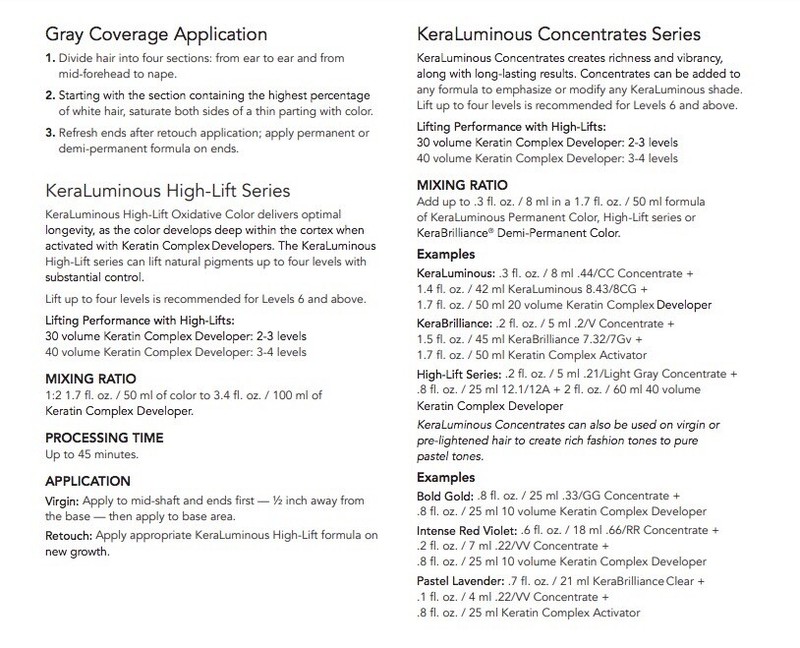 Gray Coverage Application

1. Divide hair into four sections: from ear to ear and from mid-forehead to nape.

2. Starting with the section containing the highest percentage of white hair, saturate both sides of a thin parting with color.

3. Refresh ends after retouch application; apply permanent or demi-permanent formula on ends.

KeraLuminous High-Lift Series

KeraLuminous High-Lift Oxidative Color delivers optimal longevity, as the color develops deep within the cortex when activated with Keratin Complex Developers. The KeraLuminous High-Lift series can lift natural pigments up to four levels with substantial control.

Lift up to four levels is recommended for Levels 6 and above.

Lifting Performance with High-Lifts:
30 volume Keratin Complex Developer: 2-3 levels
40 volume Keratin Complex Developer: 3-4 levels

MIXING RATIO
1:2 1.7 fl. oz. / 50 ml of color to 3.4 fl. oz. / 100 ml of Keratin Complex Developer.

PROCESSING TIME
Up to 45 minutes.

APPLICATION
Virgin: Apply to mid-shaft and ends first — ½ inch away from the base — then apply to base area.
Retouch: Apply appropriate KeraLuminous High-Lift formula on new growth.

KeraLuminous Concentrates Series

KeraLuminous Concentrates creates richness and vibrancy, along with long-lasting results. Concentrates can be added to any formula to emphasize or modify any KeraLuminous shade. Lift up to four levels is recommended for Levels 6 and above.

Lifting Performance with High-Lifts:
30 volume Keratin Complex Developer: 2-3 levels
40 volume Keratin Complex Developer: 3-4 levels

MIXING RATIO
Add up to .3 fl. oz. / 8 ml in a 1.7 fl. oz. / 50 ml formula of KeraLuminous Permanent Color, High-Lift series or KeraBrilliance® Demi-Permanent Color.

Examples
KeraLuminous: .3 fl. oz. / 8 ml .44/CC Concentrate + 1.4 fl. oz. / 42 ml KeraLuminous 8.43/8CG + 1.7 fl. oz. / 50 ml 20 volume Keratin Complex Developer
KeraBrilliance: .2 fl. oz. / 5 ml .2/V Concentrate + 1.5 fl. oz. / 45 ml KeraBrilliance 7.32/7Gv + 1.7 fl. oz. / 50 ml Keratin Complex Activator
High-Lift Series: .2 fl. oz. / 5 ml .21/Light Gray Concentrate + .8 fl. oz. / 25 ml 12.1/12A + 2 fl. oz. / 60 ml 40 volume Keratin Complex Developer
KeraLuminous Concentrates can also be used on virgin or pre-lightened hair to create rich fashion tones to pure pastel tones.

Examples
Bold Gold: .8 fl. oz. / 25 ml .33/GG Concentrate + .8 fl. oz. / 25 ml 10 volume Keratin Complex Developer
Intense Red Violet: .6 fl. oz. / 18 ml .66/RR Concentrate + .2 fl. oz. / 7 ml .22/VV Concentrate + .8 fl. oz. / 25 ml 10 volume Keratin Complex Developer
Pastel Lavender: .7 fl. oz. / 21 ml KeraBrilliance Clear + .1 fl. oz. / 4 ml .22/VV Concentrate + .8 fl. oz. / 25 ml Keratin Complex Activator